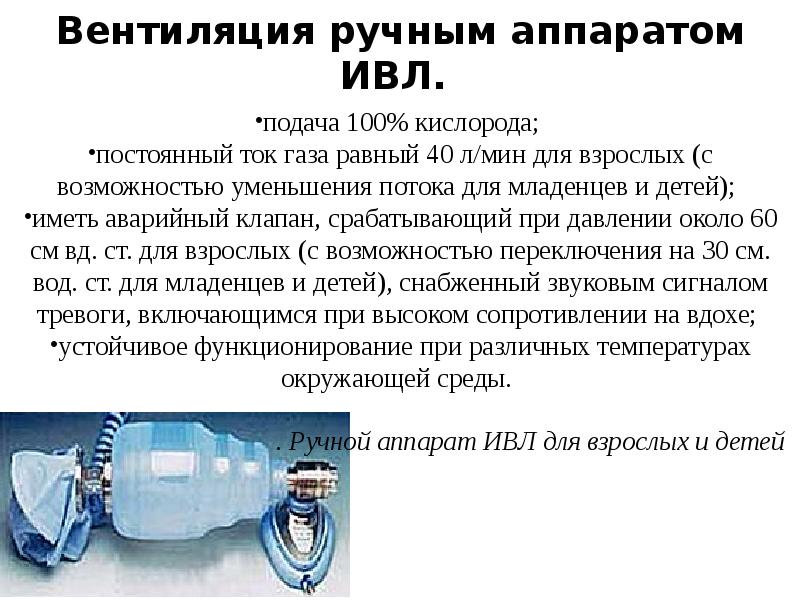 Вентиляция ручным аппаратом ИВЛ.

•подача 100% кислорода;
•постоянный ток газа равный 40 л/мин для взрослых (с возможностью уменьшения потока для младенцев и детей);
•иметь аварийный клапан, срабатывающий при давлении около 60 см вд. ст. для взрослых (с возможностью переключения на 30 см. вод. ст. для младенцев и детей), снабженный звуковым сигналом тревоги, включающимся при высоком сопротивлении на вдохе;
•устойчивое функционирование при различных температурах окружающей среды.

. Ручной аппарат ИВЛ для взрослых и детей